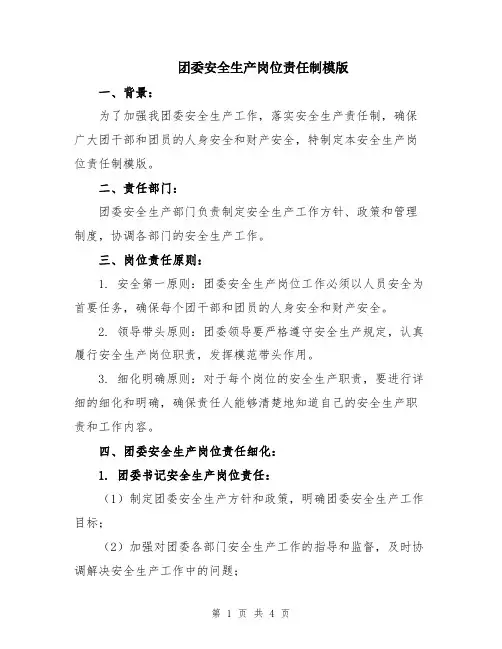 团委安全生产岗位责任制模版

一、背景：

为了加强我团委安全生产工作，落实安全生产责任制，确保广大团干部和团员的人身安全和财产安全，特制定本安全生产岗位责任制模版。

二、责任部门：

团委安全生产部门负责制定安全生产工作方针、政策和管理制度，协调各部门的安全生产工作。

三、岗位责任原则：

1. 安全第一原则：团委安全生产岗位工作必须以人员安全为首要任务，确保每个团干部和团员的人身安全和财产安全。

2. 领导带头原则：团委领导要严格遵守安全生产规定，认真履行安全生产岗位职责，发挥模范带头作用。

3. 细化明确原则：对于每个岗位的安全生产职责，要进行详细的细化和明确，确保责任人能够清楚地知道自己的安全生产职责和工作内容。

四、团委安全生产岗位责任细化：

1. 团委书记安全生产岗位责任：

（1）制定团委安全生产方针和政策，明确团委安全生产工作目标；

（2）加强对团委各部门安全生产工作的指导和监督，及时协调解决安全生产工作中的问题；

第 1 页 共 4 页